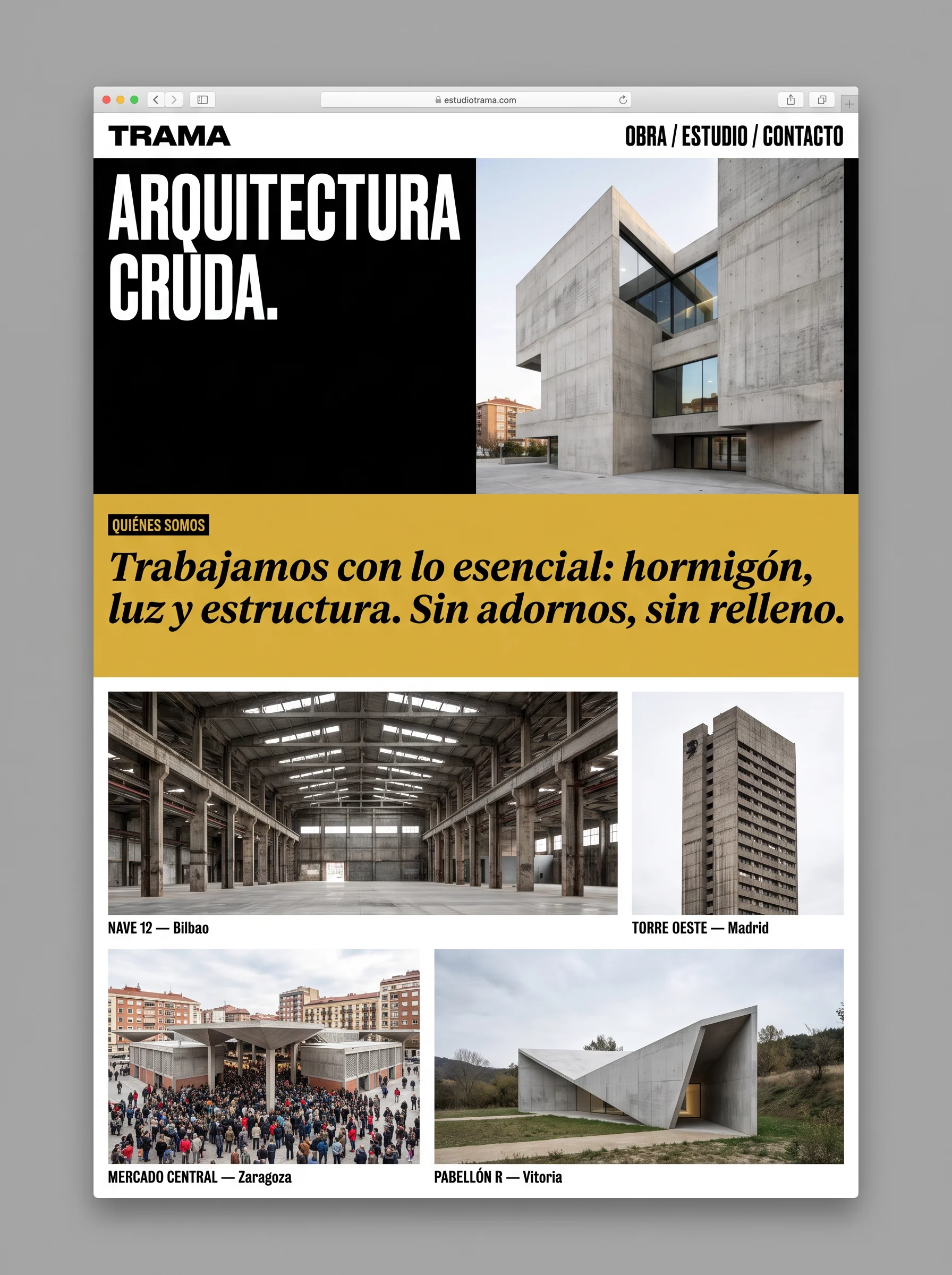 estudiotrama.com

TRAMA

OBRA / ESTUDIO / CONTACTO

ARQUITECTURA CRUDA.

QUIÉNES SOMOS

Trabajamos con lo esencial: hormigón, luz y estructura. Sin adornos, sin relleno.

NAVE 12 — Bilbao

TORRE OESTE — Madrid

MERCADO CENTRAL — Zaragoza

PABELLÓN R — Vitoria